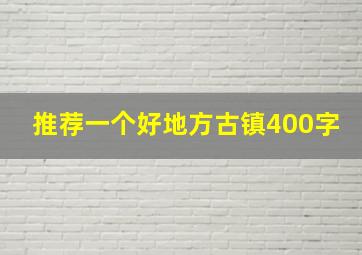 推荐一个好地方古镇400字